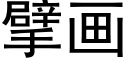 擘画